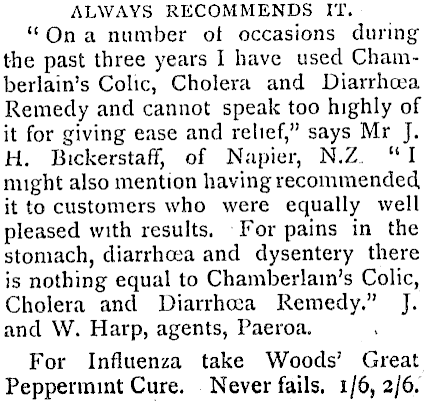 ALWAYS RECOMMENDS IT.

"On a number of occasions during the past three years I have used Chamberlain's Colic, Cholera and Diarrhœa Remedy and cannot speak too highly of it for giving ease and relief," says Mr J. H. Bickerstaff, of Napier, N.Z. "I might also mention having recommended it to customers who were equally well pleased with results. For pains in the stomach, diarrhœa and dysentery there is nothing equal to Chamberlain's Colic, Cholera and Diarrhœa Remedy." J. and W. Harp, agents, Paeroa.

For Influenza take Woods' Great Peppermint Cure. Never fails. 1/6, 2/6.